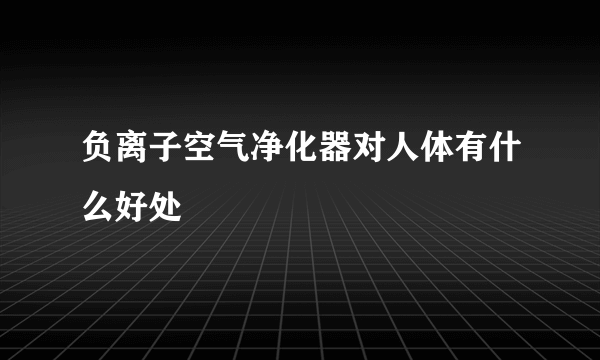 负离子空气净化器对人体有什么好处